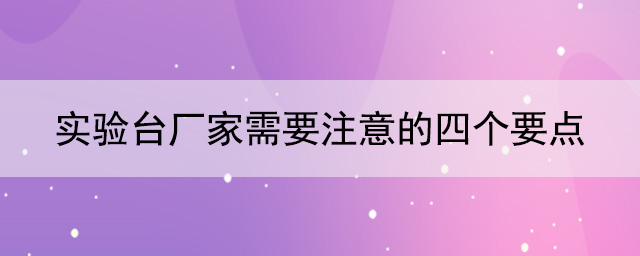 实验台厂家需要注意的四个要点